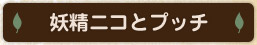 妖精ニコとプッチ